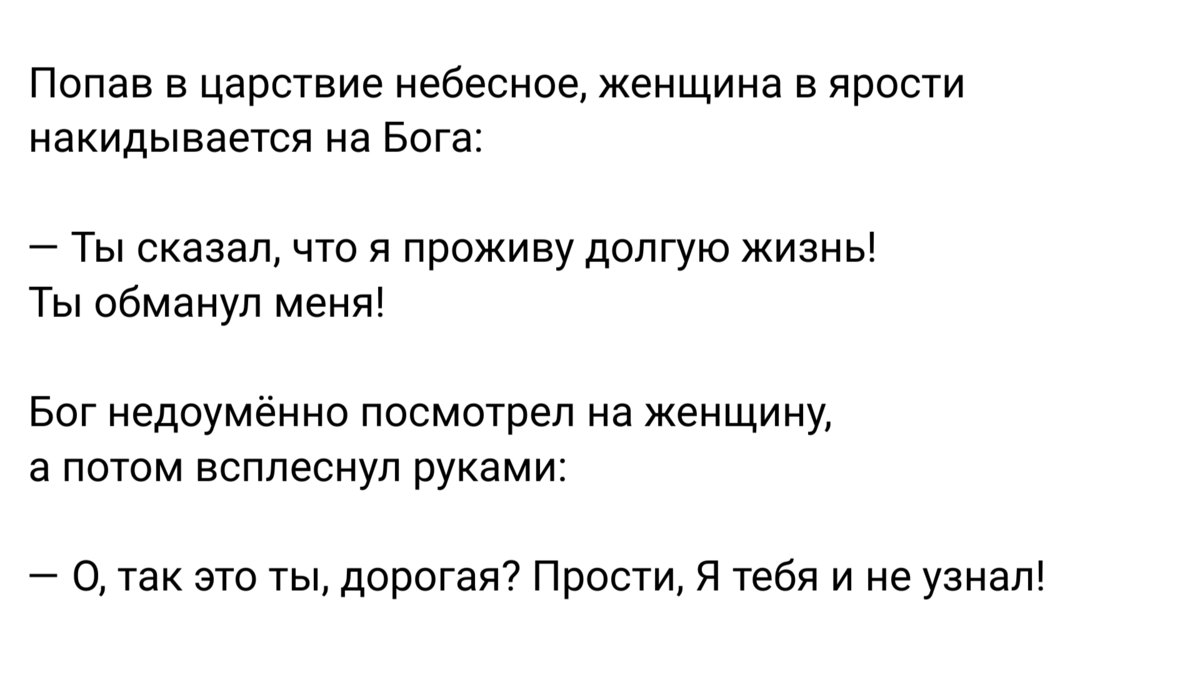 Попав в царствие небесное, женщина в ярости накидывается на Бога:

— Ты сказал, что я проживу долгую жизнь! Ты обманул меня!

Бог недоумённо посмотрел на женщину, а потом всплеснул руками:

— О, так это ты, дорогая? Прости, Я тебя и не узнал!